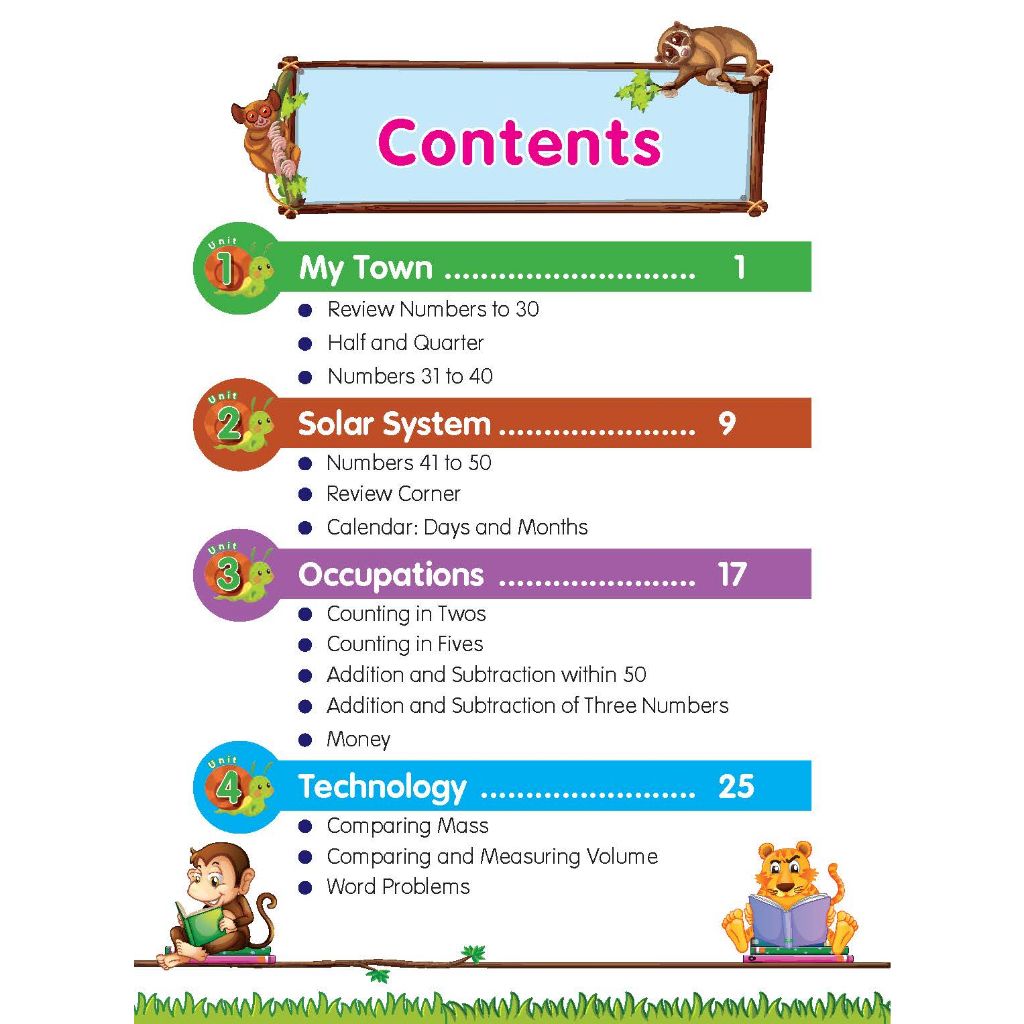 Contents

Unit 1

My Town 1

• Review Numbers to 30
• Half and Quarter
• Numbers 31 to 40

Unit 2

Solar System 9

• Numbers 41 to 50
• Review Corner
• Calendar: Days and Months

Unit 3

Occupations 17

• Counting in Twos
• Counting in Fives
• Addition and Subtraction within 50
• Addition and Subtraction of Three Numbers
• Money

Unit 4

Technology 25

• Comparing Mass
• Comparing and Measuring Volume
• Word Problems